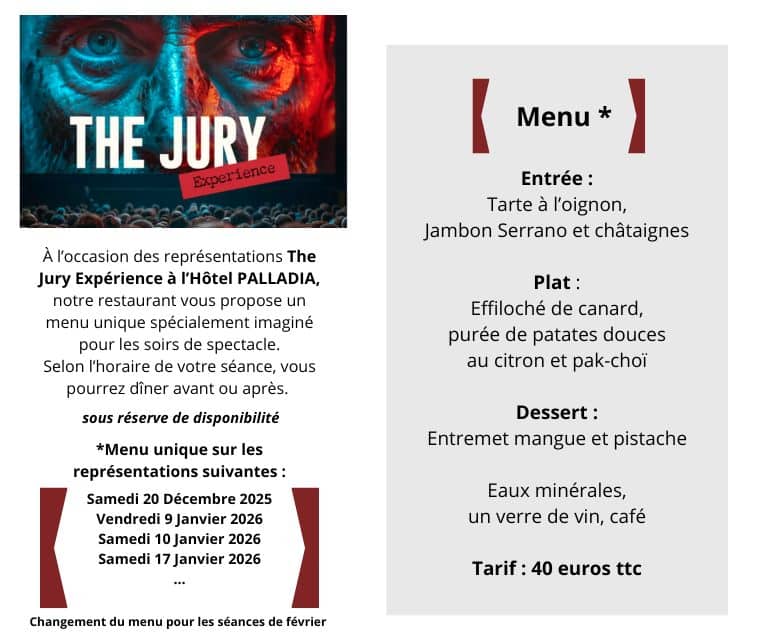 THE JURY
Experience

À l'occasion des représentations The Jury Expérience à l'Hôtel PALLADIA, notre restaurant vous propose un menu unique spécialement imaginé pour les soirs de spectacle. Selon l'horaire de votre séance, vous pourrez dîner avant ou après.

sous réserve de disponibilité

*Menu unique sur les représentations suivantes :

Samedi 20 Décembre 2025
Vendredi 9 Janvier 2026
Samedi 10 Janvier 2026
Samedi 17 Janvier 2026
...

Changement du menu pour les séances de février

Menu *

Entrée :
Tarte à l'oignon,
Jambon Serrano et châtaignes

Plat :
Effiloché de canard,
purée de patates douces
au citron et pak-choï

Dessert :
Entremet mangue et pistache

Eaux minérales,
un verre de vin, café

Tarif : 40 euros ttc